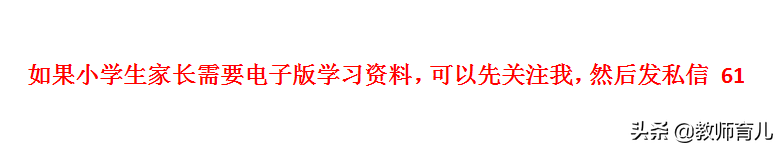 如果小学生家长需要电子版学习资料，可以先关注我，然后发私信 61

头条 @教师育儿